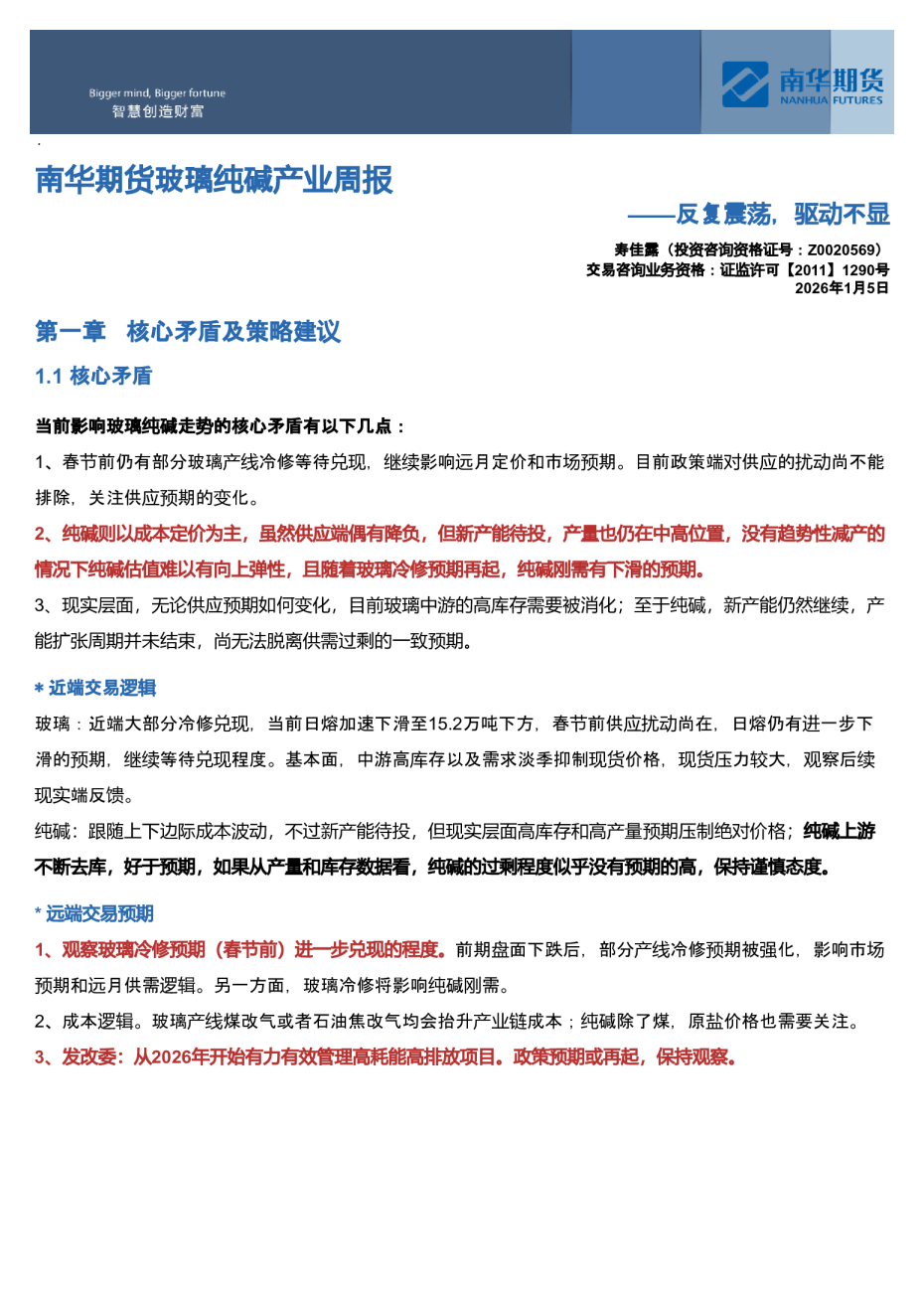 Bigger mind, Bigger fortune
智慧创造财富

南华期货
NANHUA FUTURES

南华期货玻璃纯碱产业周报

——反复震荡，驱动不显

寿佳露（投资咨询资格证号：Z0020569）
交易咨询业务资格：证监许可【2011】1290号
2026年1月5日

第一章 核心矛盾及策略建议

1.1 核心矛盾

当前影响玻璃纯碱走势的核心矛盾有以下几点：

1、春节前仍有部分玻璃产线冷修等待兑现，继续影响远月定价和市场预期。目前政策端对供应的扰动尚不能排除，关注供应预期的变化。

2、纯碱则以成本定价为主，虽然供应端偶有降负，但新产能待投，产量也仍在中高位置，没有趋势性减产的情况下纯碱估值难以有向上弹性，且随着玻璃冷修预期再起，纯碱刚需有下滑的预期。

3、现实层面，无论供应预期如何变化，目前玻璃中游的高库存需要被消化；至于纯碱，新产能仍然继续，产能扩张周期并未结束，尚无法脱离供需过剩的一致预期。

* 近端交易逻辑

玻璃：近端大部分冷修兑现，当前日熔加速下滑至15.2万吨下方，春节前供应扰动尚在，日熔仍有进一步下滑的预期，继续等待兑现程度。基本面，中游高库存以及需求淡季抑制现货价格，现货压力较大，观察后续现实端反馈。

纯碱：跟随上下边际成本波动，不过新产能待投，但现实层面高库存和高产量预期压制绝对价格；纯碱上游不断去库，好于预期，如果从产量和库存数据看，纯碱的过剩程度似乎没有预期的高，保持谨慎态度。

* 远端交易预期

1、观察玻璃冷修预期（春节前）进一步兑现的程度。前期盘面下跌后，部分产线冷修预期被强化，影响市场预期和远月供需逻辑。另一方面，玻璃冷修将影响纯碱刚需。

2、成本逻辑。玻璃产线煤改气或者石油焦改气均会抬升产业链成本；纯碱除了煤，原盐价格也需要关注。

3、发改委：从2026年开始有力有效管理高耗能高排放项目。政策预期或再起，保持观察。